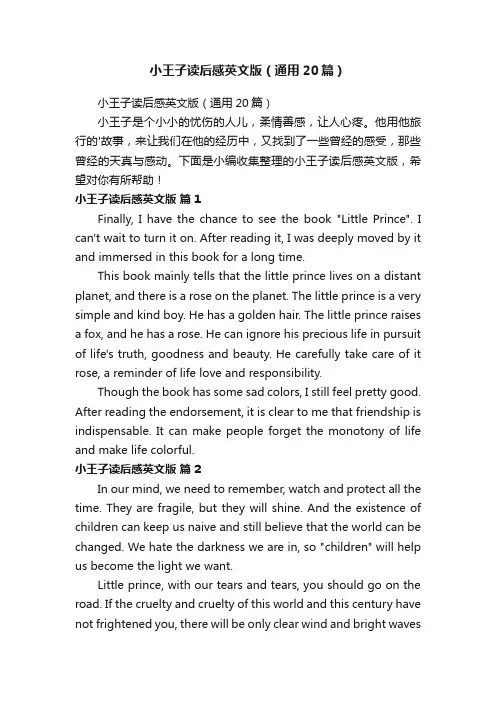 小王子读后感英文版（通用20篇）

小王子读后感英文版（通用20篇）

小王子是个小小的忧伤的人儿，柔情善感，让人心疼。他用他旅行的'故事，来让我们在他的经历中，又找到了一些曾经的感受，那些曾经的天真与感动。下面是小编收集整理的小王子读后感英文版，希望对你有所帮助！

小王子读后感英文版 篇1

Finally, I have the chance to see the book "Little Prince". I can't wait to turn it on. After reading it, I was deeply moved by it and immersed in this book for a long time.

This book mainly tells that the little prince lives on a distant planet, and there is a rose on the planet. The little prince is a very simple and kind boy. He has a golden hair. The little prince raises a fox, and he has a rose. He can ignore his precious life in pursuit of life's truth, goodness and beauty. He carefully take care of it rose, a reminder of life love and responsibility.

Though the book has some sad colors, I still feel pretty good. After reading the endorsement, it is clear to me that friendship is indispensable. It can make people forget the monotony of life and make life colorful.

小王子读后感英文版 篇2

In our mind, we need to remember, watch and protect all the time. They are fragile, but they will shine. And the existence of children can keep us naive and still believe that the world can be changed. We hate the darkness we are in, so "children" will help us become the light we want.

Little prince, with our tears and tears, you should go on the road. If the cruelty and cruelty of this world and this century have not frightened you, there will be only clear wind and bright waves